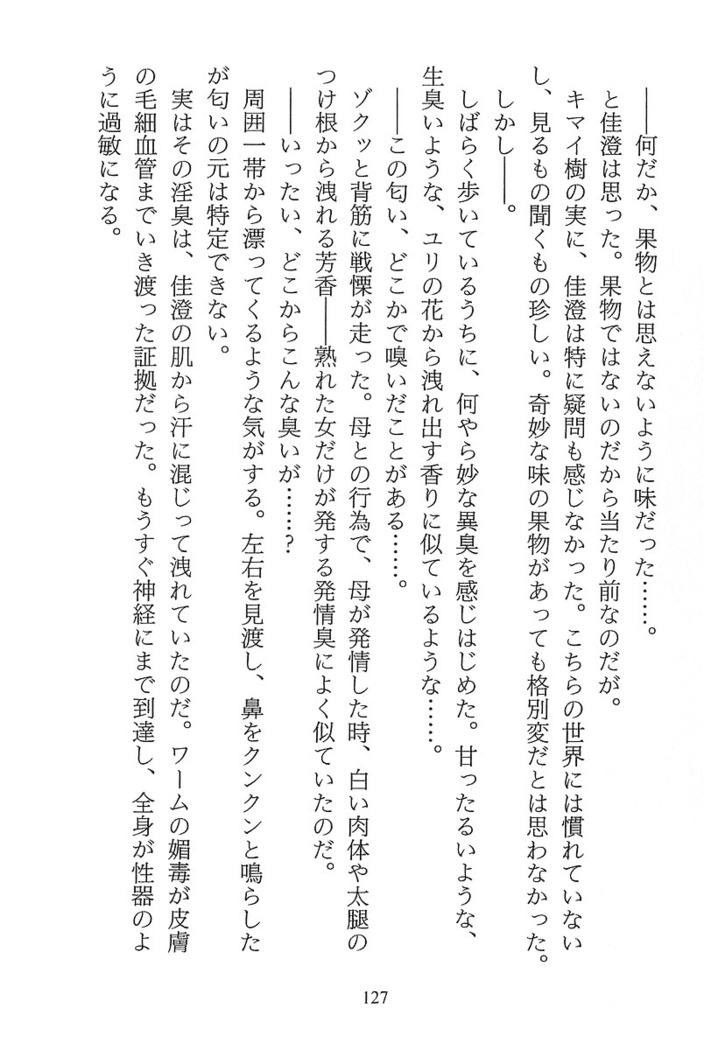 ――何だか、果物とは思えないように味だった……。

と佳澄は思った。果物ではないのだから当たり前なのだが。

キマイ樹の実に、佳澄は特に疑問も感じなかった。こちらの世界には慣れていないし、見るもの聞くもの珍しい。奇妙な味の果物があっても格別変だとは思わなかった。

しかし――。

しばらく歩いているうちに、何やら妙な異臭を感じはじめた。甘ったるいような、生臭いような、ユリの花から洩れ出す香りに似ているような……。

――この匂い、どこかで嗅いだことがある……。

ゾクッと背筋に戦慄が走った。母との行為で、母が発情した時、白い肉体や太腿のつけ根から洩れる芳香――熟れた女だけが発する発情臭によく似ていたのだ。

――いったい、どこからこんな臭いが……？

周囲一帯から漂ってくるような気がする。左右を見渡し、鼻をクンクンと鳴らしたが匂いの元は特定できない。

実はその淫臭は、佳澄の肌から汗に混じって洩れていたのだ。ワームの媚毒が皮膚の毛細血管までいき渡った証拠だった。もうすぐ神経にまで到達し、全身が性器のように過敏になる。

127